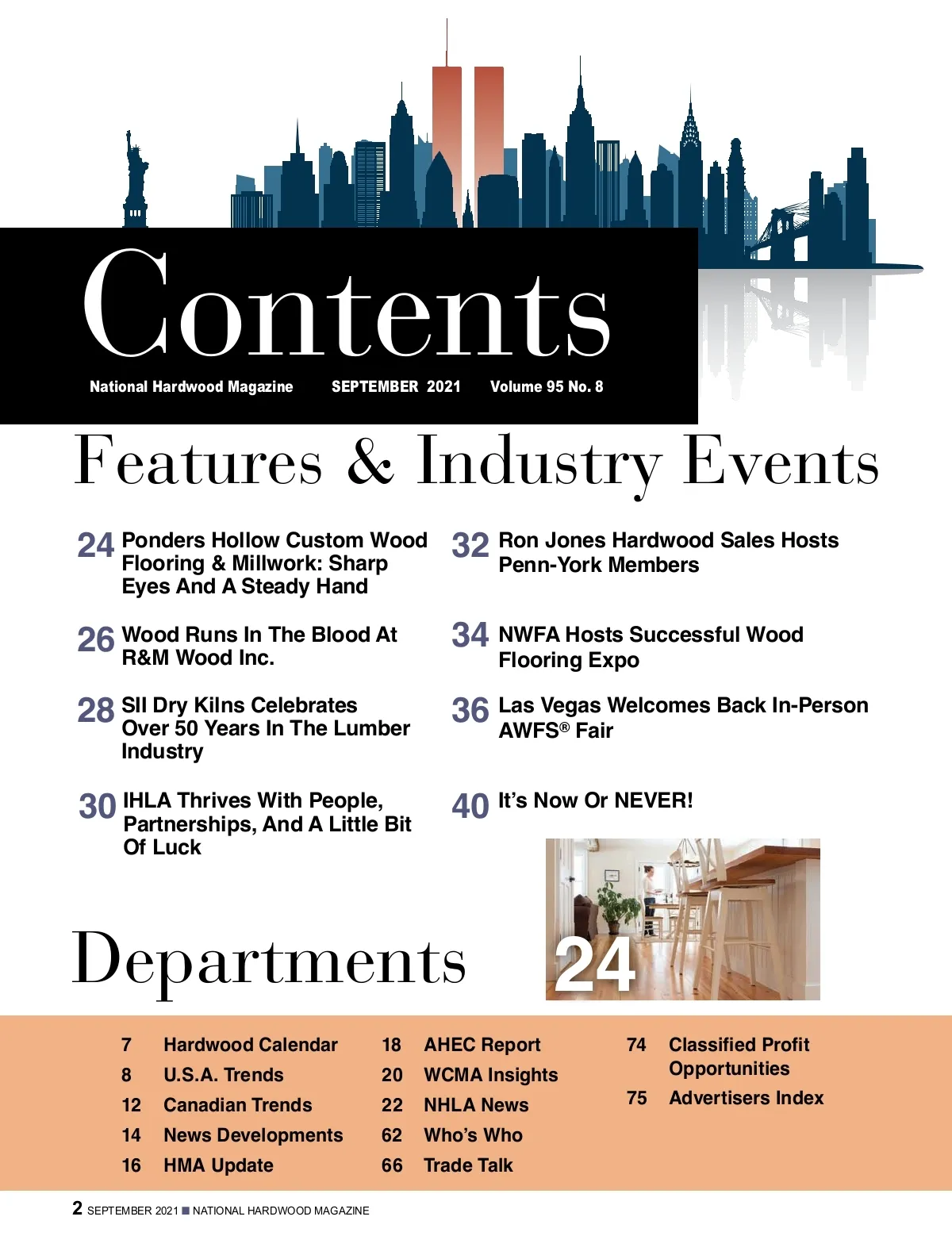 Contents

National Hardwood Magazine SEPTEMBER 2021 Volume 95 No. 8

Features & Industry Events

24 Ponders Hollow Custom Wood Flooring & Millwork: Sharp Eyes And A Steady Hand

26 Wood Runs In The Blood At R&M Wood Inc.

28 SII Dry Kilns Celebrates Over 50 Years In The Lumber Industry

30 IHLA Thrives With People, Partnerships, And A Little Bit Of Luck

32 Ron Jones Hardwood Sales Hosts Penn-York Members

34 NWFA Hosts Successful Wood Flooring Expo

36 Las Vegas Welcomes Back In-Person AWFS® Fair

40 It's Now Or NEVER!

24

Departments

7 Hardwood Calendar
8 U.S.A. Trends
12 Canadian Trends
14 News Developments
16 HMA Update

18 AHEC Report
20 WCMA Insights
22 NHLA News
62 Who's Who
66 Trade Talk

74 Classified Profit Opportunities
75 Advertisers Index

2 SEPTEMBER 2021 ■ NATIONAL HARDWOOD MAGAZINE